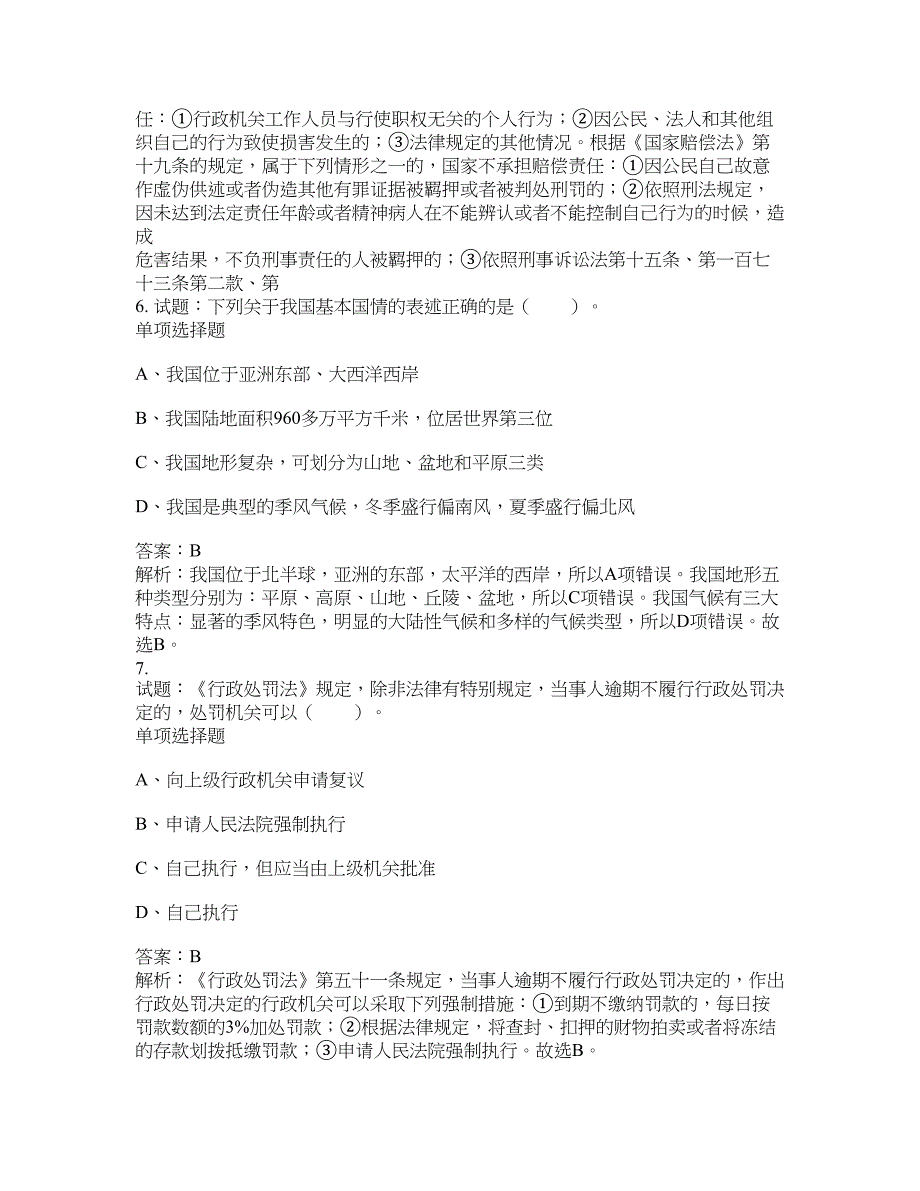 任：①行政机关工作人员与行使职权无关的个人行为；②因公民、法人和其他组织自己的行为致使损害发生的；③法律规定的其他情况。根据《国家赔偿法》第十九条的规定，属于下列情形之一的，国家不承担赔偿责任：①因公民自己故意作虚伪供述或者伪造其他有罪证据被羁押或者被判处刑罚的；②依照刑法规定，因未达到法定责任年龄或者精神病人在不能辨认或者不能控制自己行为的时候，造成
危害结果，不负刑事责任的人被羁押的；③依照刑事诉讼法第十五条、第一百七十三条第二款、第
6. 试题：下列关于我国基本国情的表述正确的是（　　）。
单项选择题

A、我国位于亚洲东部、大西洋西岸

B、我国陆地面积960多万平方千米，位居世界第三位

C、我国地形复杂，可划分为山地、盆地和平原三类

D、我国是典型的季风气候，冬季盛行偏南风，夏季盛行偏北风

答案：B
解析：我国位于北半球，亚洲的东部，太平洋的西岸，所以A项错误。我国地形五种类型分别为：平原、高原、山地、丘陵、盆地，所以C项错误。我国气候有三大特点：显著的季风特色，明显的大陆性气候和多样的气候类型，所以D项错误。故选B。
7.
试题：《行政处罚法》规定，除非法律有特别规定，当事人逾期不履行行政处罚决定的，处罚机关可以（　　）。
单项选择题

A、向上级行政机关申请复议

B、申请人民法院强制执行

C、自己执行，但应当由上级机关批准

D、自己执行

答案：B
解析：《行政处罚法》第五十一条规定，当事人逾期不履行行政处罚决定的，作出行政处罚决定的行政机关可以采取下列强制措施：①到期不缴纳罚款的，每日按罚款数额的3%加处罚款；②根据法律规定，将查封、扣押的财物拍卖或者将冻结的存款划拨抵缴罚款；③申请人民法院强制执行。故选B。